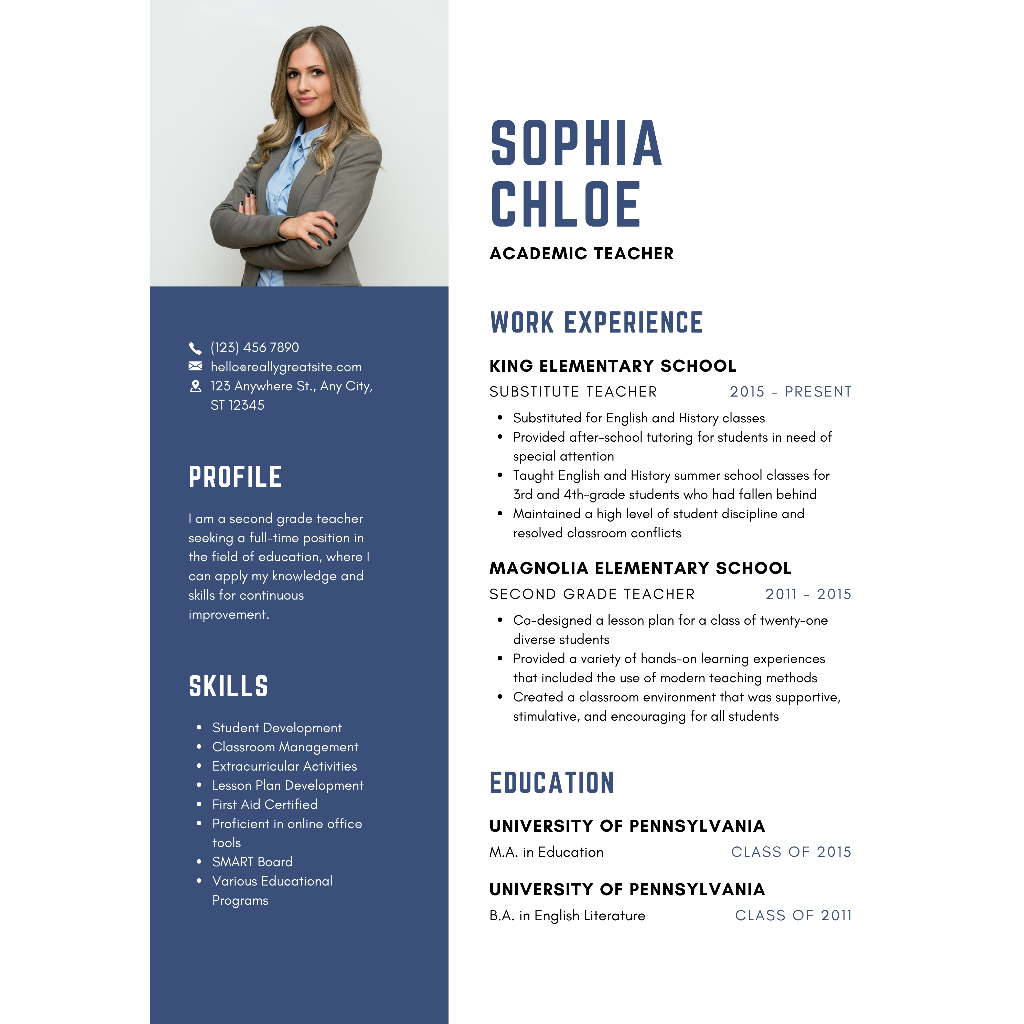 (123) 456 7890
hello@reallygreatsite.com
123 Anywhere St., Any City, ST 12345

PROFILE

I am a second grade teacher seeking a full-time position in the field of education, where I can apply my knowledge and skills for continuous improvement.

SKILLS

- Student Development
- Classroom Management
- Extracurricular Activities
- Lesson Plan Development
- First Aid Certified
- Proficient in online office tools
- SMART Board
- Various Educational Programs

SOPHIA CHLOE

ACADEMIC TEACHER

WORK EXPERIENCE

KING ELEMENTARY SCHOOL

SUBSTITUTE TEACHER 2015 - PRESENT

- Substituted for English and History classes
- Provided after-school tutoring for students in need of special attention
- Taught English and History summer school classes for 3rd and 4th-grade students who had fallen behind
- Maintained a high level of student discipline and resolved classroom conflicts

MAGNOLIA ELEMENTARY SCHOOL

SECOND GRADE TEACHER 2011 - 2015

- Co-designed a lesson plan for a class of twenty-one diverse students
- Provided a variety of hands-on learning experiences that included the use of modern teaching methods
- Created a classroom environment that was supportive, stimulative, and encouraging for all students

EDUCATION

UNIVERSITY OF PENNSYLVANIA

M.A. in Education CLASS OF 2015

UNIVERSITY OF PENNSYLVANIA

B.A. in English Literature CLASS OF 2011